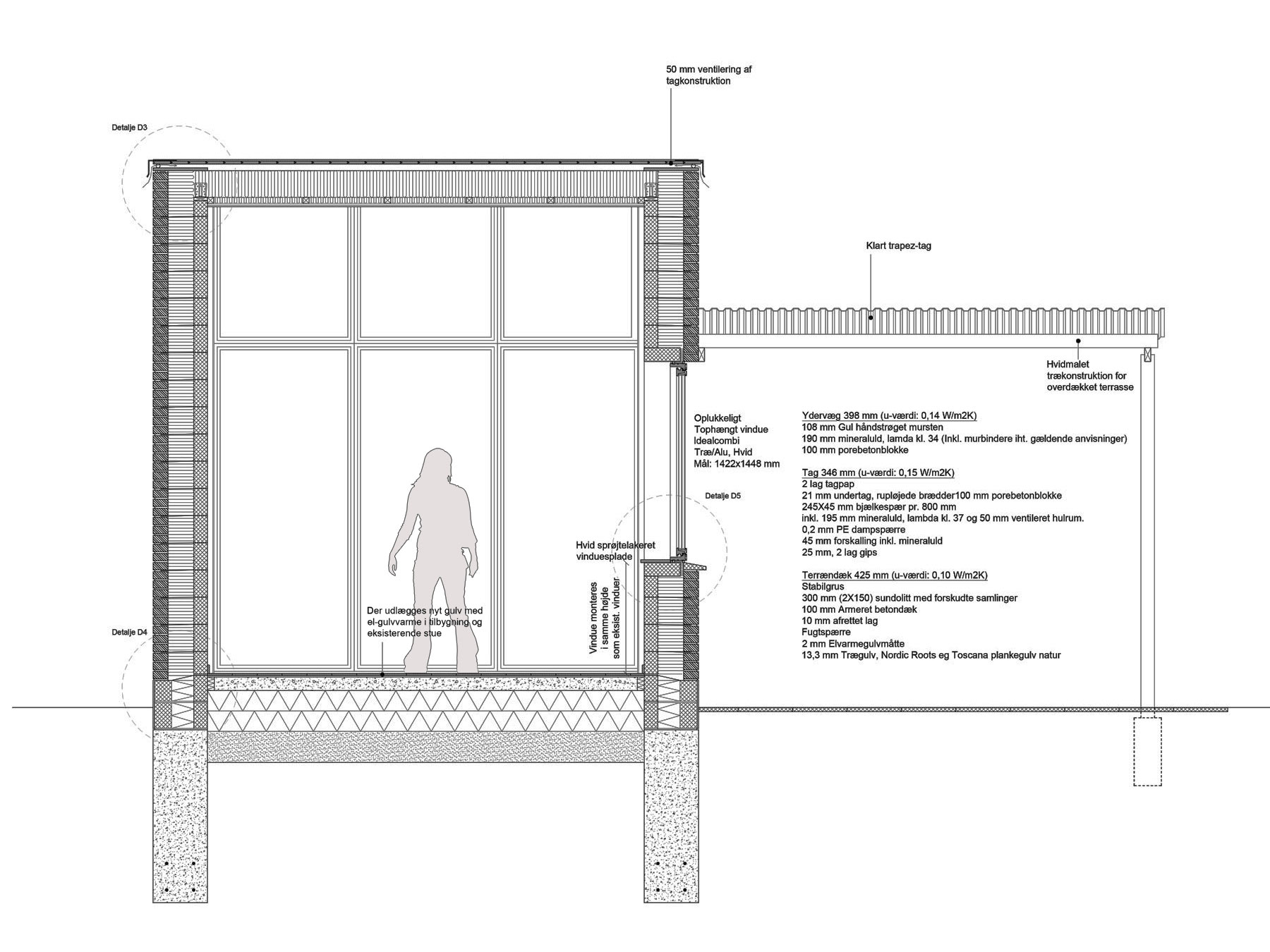 50 mm ventilering af tagkonstruktion

Detalje D3

Klart trapez-tag

Hvidmalet trækonstruktion for overdækket terrasse

Oplukkeligt
Tophængt vindue
Idealcombi
Træ/Alu, Hvid
Mål: 1422x1448 mm

Ydervæg 398 mm (u-værdi: 0,14 W/m2K)
108 mm Gul håndstrøget mursten
190 mm mineraluld, lamda kl. 34 (Inkl. murbindere iht. gældende anvisninger)
100 mm porebetonblokke

Tag 346 mm (u-værdi: 0,15 W/m2K)
2 lag tagpap
21 mm undertag, rupløjede brædder100 mm porebetonblokke
245X45 mm bjælkespær pr. 800 mm
inkl. 195 mm mineraluld, lambda kl. 37 og 50 mm ventileret hulrum.
0,2 mm PE dampspærre
45 mm forskalling inkl. mineraluld
25 mm, 2 lag gips

Detalje D5

Hvid sprøjtelakeret vinduesplade

Terrændæk 425 mm (u-værdi: 0,10 W/m2K)
Stabilgrus
300 mm (2X150) sundolitt med forskudte samlinger
100 mm Armeret betondæk
10 mm afrettet lag
Fugtspærre
2 mm Elvarmegulvmåtte
13,3 mm Trægulv, Nordic Roots eg Toscana plankegulv natur

Vindue monteres i samme højde som eksist. vinduer

Der udlægges nyt gulv med el-gulvvarme i tilbygning og eksisterende stue

Detalje D4